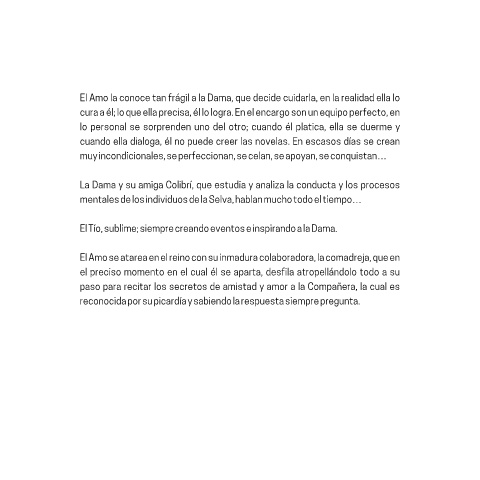 El Amo la conoce tan frágil a la Dama, que decide cuidarla, en la realidad ella lo cura a él; lo que ella precisa, él lo logra. En el encargo son un equipo perfecto, en lo personal se sorprenden uno del otro; cuando él platica, ella se duerme y cuando ella dialoga, él no puede creer las novelas. En escasos días se crean muy incondicionales, se perfeccionan, se celan, se apoyan, se conquistan…

La Dama y su amiga Colibrí, que estudia y analiza la conducta y los procesos mentales de los individuos de la Selva, hablan mucho todo el tiempo…

El Tío, sublime; siempre creando eventos e inspirando a la Dama.

El Amo se atarea en el reino con su inmadura colaboradora, la comadreja, que en el preciso momento en el cual él se aparta, desfila atropellándolo todo a su paso para recitar los secretos de amistad y amor a la Compañera, la cual es reconocida por su picardía y sabiendo la respuesta siempre pregunta.